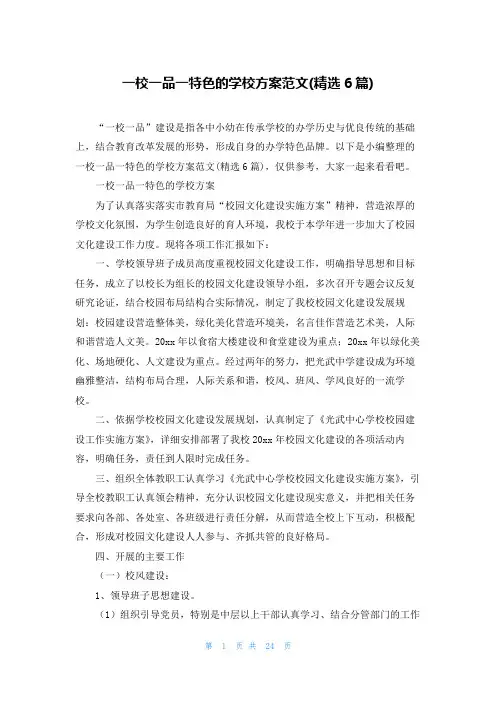 一校一品一特色的学校方案范文(精选 6 篇)

“一校一品”建设是指各中小幼在传承学校的办学历史与优良传统的基础上，结合教育改革发展的形势，形成自身的办学特色品牌。以下是小编整理的一校一品一特色的学校方案范文(精选 6 篇)，仅供参考，大家一起来看看吧。

一校一品一特色的学校方案

为了认真落实落实市教育局“校园文化建设实施方案”精神，营造浓厚的学校文化氛围，为学生创造良好的育人环境，我校于本学年进一步加大了校园文化建设工作力度。现将各项工作汇报如下：

一、学校领导班子成员高度重视校园文化建设工作，明确指导思想和目标任务，成立了以校长为组长的校园文化建设领导小组，多次召开专题会议反复研究论证，结合校园布局结构合实际情况，制定了我校校园文化建设发展规划：校园建设营造整体美，绿化美化营造环境美，名言佳作营造艺术美，人际和谐营造人文美。20xx 年以食宿大楼建设和食堂建设为重点；20xx 年以绿化美化、场地硬化、人文建设为重点。经过两年的努力，把光武中学建设成为环境幽雅整洁，结构布局合理，人际关系和谐，校风、班风、学风良好的一流学校。

二、依据学校校园文化建设发展规划，认真制定了《光武中心学校校园建设工作实施方案》，详细安排部署了我校 20xx 年校园文化建设的各项活动内容，明确任务，责任到人限时完成任务。

三、组织全体教职工认真学习《光武中心学校校园文化建设实施方案》，引导全校教职工认真领会精神，充分认识校园文化建设现实意义，并把相关任务要求向各部、各处室、各班级进行责任分解，从而营造全校上下互动，积极配合，形成对校园文化建设人人参与、齐抓共管的良好格局。

四、开展的主要工作

（一）校风建设：

1、领导班子思想建设。

（1）组织引导党员，特别是中层以上干部认真学习、结合分管部门的工作

第 1 页 共 24 页